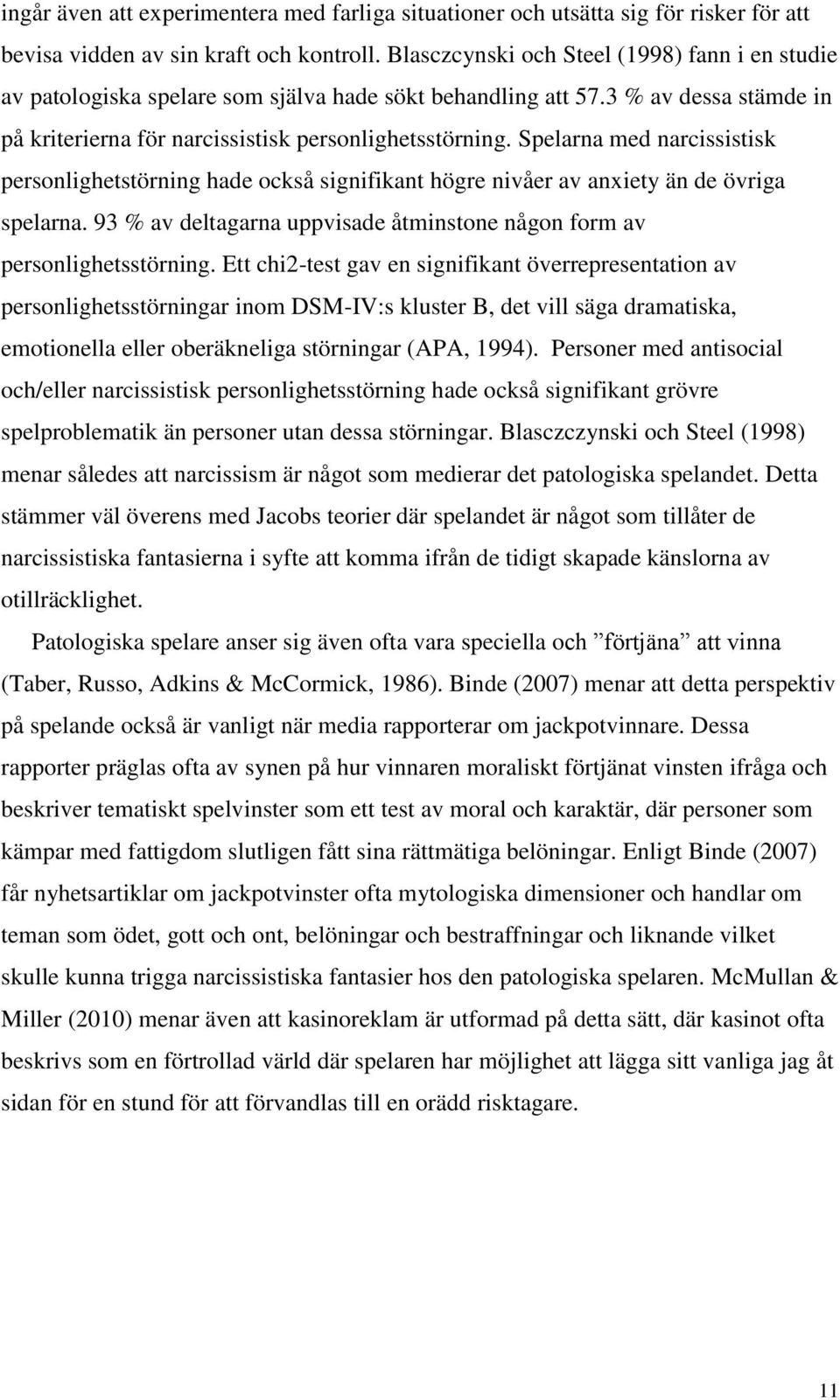 ingår även att experimentera med farliga situationer och utsätta sig för risker för att bevisa vidden av sin kraft och kontroll. Blasczcynski och Steel (1998) fann i en studie av patologiska spelare som själva hade sökt behandling att 57.3 % av dessa stämde in på kriterierna för narcissistisk personlighetsstörning. Spelarna med narcissistisk personlighetstörning hade också signifikant högre nivåer av anxiety än de övriga spelarna. 93 % av deltagarna uppvisade åtminstone någon form av personlighetsstörning. Ett chi2-test gav en signifikant överrepresentation av personlighetsstörningar inom DSM-IV:s kluster B, det vill säga dramatiska, emotionella eller oberäkneliga störningar (APA, 1994). Personer med antisocial och/eller narcissistisk personlighetsstörning hade också signifikant grövre spelproblematik än personer utan dessa störningar. Blasczczynski och Steel (1998) menar således att narcissism är något som medierar det patologiska spelandet. Detta stämmer väl överens med Jacobs teorier där spelandet är något som tillåter de narcissistiska fantasierna i syfte att komma ifrån de tidigt skapade känslorna av otillräcklighet.

Patologiska spelare anser sig även ofta vara speciella och ”förtjäna” att vinna (Taber, Russo, Adkins & McCormick, 1986). Binde (2007) menar att detta perspektiv på spelande också är vanligt när media rapporterar om jackpotvinnare. Dessa rapporter präglas ofta av synen på hur vinnaren moraliskt förtjänat vinsten ifråga och beskriver tematiskt spelvinster som ett test av moral och karaktär, där personer som kämpar med fattigdom slutligen fått sina rättmätiga belöningar. Enligt Binde (2007) får nyhetsartiklar om jackpotvinster ofta mytologiska dimensioner och handlar om teman som ödet, gott och ont, belöningar och bestraffningar och liknande vilket skulle kunna trigga narcissistiska fantasier hos den patologiska spelaren. McMullan & Miller (2010) menar även att kasinoreklam är utformad på detta sätt, där kasinot ofta beskrivs som en förtrollad värld där spelaren har möjlighet att lägga sitt vanliga jag åt sidan för en stund för att förvandlas till en orädd risktagare.

11